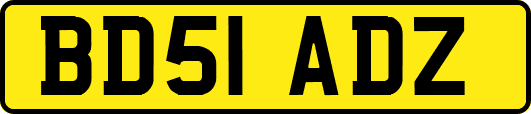 BD51 ADZ